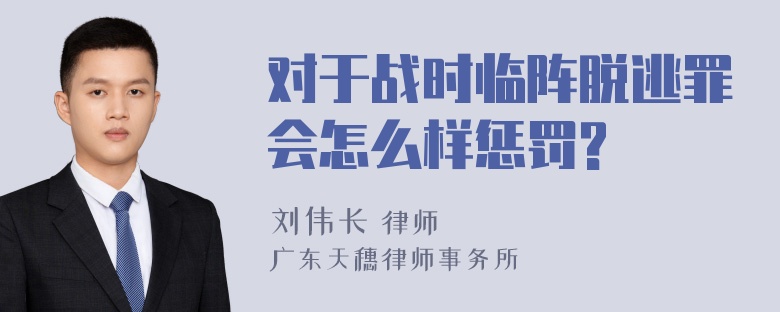 对于战时临阵脱逃罪会怎么样惩罚?

刘伟长 律师
广东天穗律师事务所